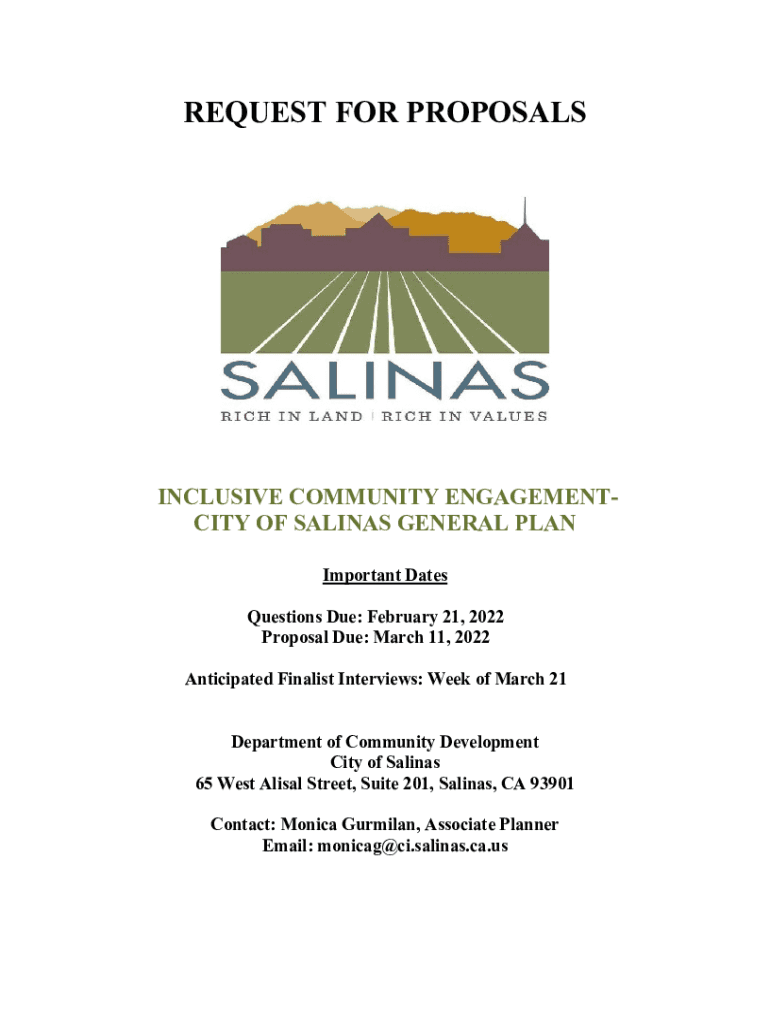 REQUEST FOR PROPOSALS

SALINAS
RICH IN LAND | RICH IN VALUES

INCLUSIVE COMMUNITY ENGAGEMENT-
CITY OF SALINAS GENERAL PLAN

Important Dates

Questions Due: February 21, 2022
Proposal Due: March 11, 2022

Anticipated Finalist Interviews: Week of March 21

Department of Community Development
City of Salinas
65 West Alisal Street, Suite 201, Salinas, CA 93901

Contact: Monica Gurmilan, Associate Planner
Email: monicag@ci.salinas.ca.us